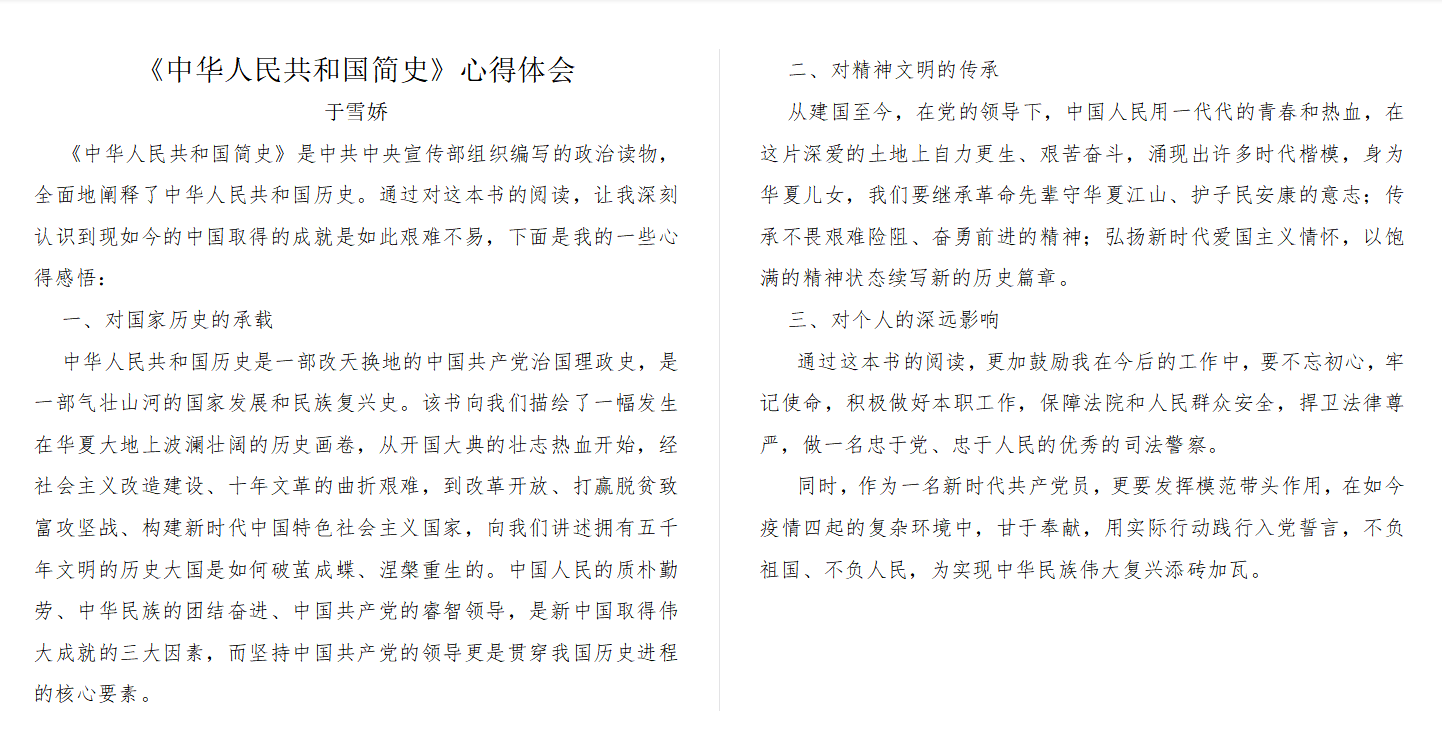 《中华人民共和国简史》心得体会

于雪娇

《中华人民共和国简史》是中共中央宣传部组织编写的政治读物，全面地阐释了中华人民共和国历史。通过对这本书的阅读，让我深刻认识到现如今的中国取得的成就是如此艰难不易，下面是我的一些心得感悟：

一、对国家历史的承载

中华人民共和国历史是一部改天换地的中国共产党治国理政史，是一部气壮山河的国家发展和民族复兴史。该书向我们描绘了一幅发生在华夏大地上波澜壮阔的历史画卷，从开国大典的壮志热血开始，经社会主义改造建设、十年文革的曲折艰难，到改革开放、打赢脱贫致富攻坚战、构建新时代中国特色社会主义国家，向我们讲述拥有五千年文明的历史大国是如何破茧成蝶、涅槃重生的。中国人民的质朴勤劳、中华民族的团结奋进、中国共产党的睿智领导，是新中国取得伟大成就的三大因素，而坚持中国共产党的领导更是贯穿我国历史进程的核心要素。

二、对精神文明的传承

从建国至今，在党的领导下，中国人民用一代代的青春和热血，在这片深爱的土地上自力更生、艰苦奋斗，涌现出许多时代楷模，身为华夏儿女，我们要继承革命先辈守华夏江山、护子民安康的意志；传承不畏艰难险阻、奋勇前进的精神；弘扬新时代爱国主义情怀，以饱满的精神状态续写新的历史篇章。

三、对个人的深远影响

通过这本书的阅读，更加鼓励我在今后的工作中，要不忘初心，牢记使命，积极做好本职工作，保障法院和人民群众安全，捍卫法律尊严，做一名忠于党、忠于人民的优秀的司法警察。

同时，作为一名新时代共产党员，更要发挥模范带头作用，在如今疫情四起的复杂环境中，甘于奉献，用实际行动践行入党誓言，不负祖国、不负人民，为实现中华民族伟大复兴添砖加瓦。